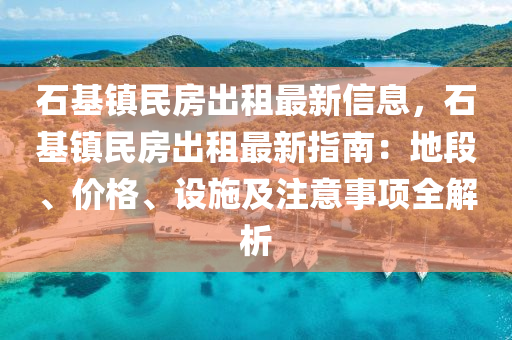 石基镇民房出租最新信息，石基镇民房出租最新指南：地段、价格、设施及注意事项全解析